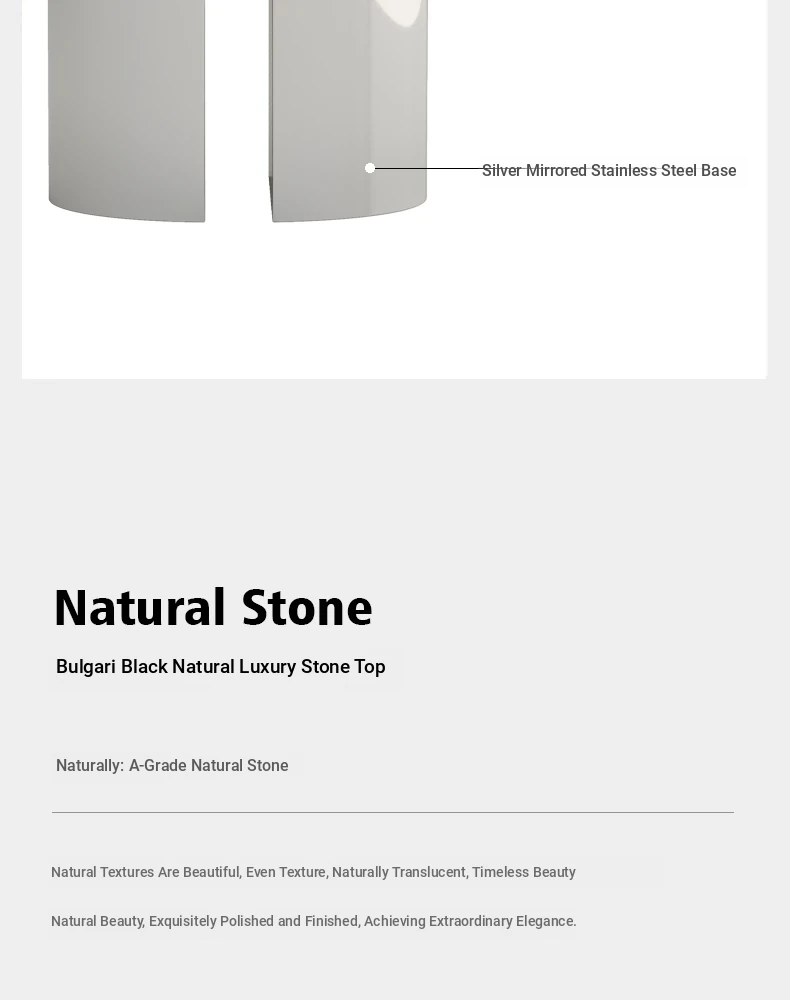 Silver Mirrored Stainless Steel Base

Natural Stone

Bulgari Black Natural Luxury Stone Top

Naturally: A-Grade Natural Stone

Natural Textures Are Beautiful, Even Texture, Naturally Translucent, Timeless Beauty

Natural Beauty, Exquisitely Polished and Finished, Achieving Extraordinary Elegance.